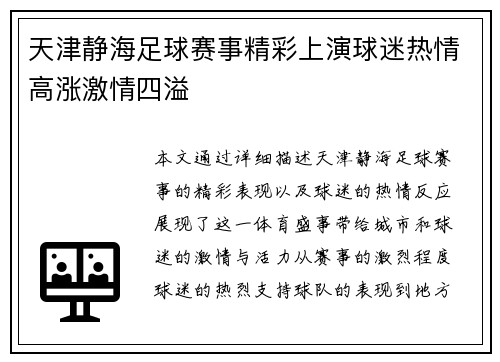 天津静海足球赛事精彩上演球迷热情高涨激情四溢

本文通过详细描述天津静海足球赛事的精彩表现以及球迷的热情反应展现了这一体育盛事带给城市和球迷的激情与活力从赛事的激烈程度球迷的热烈支持球队的表现到地方